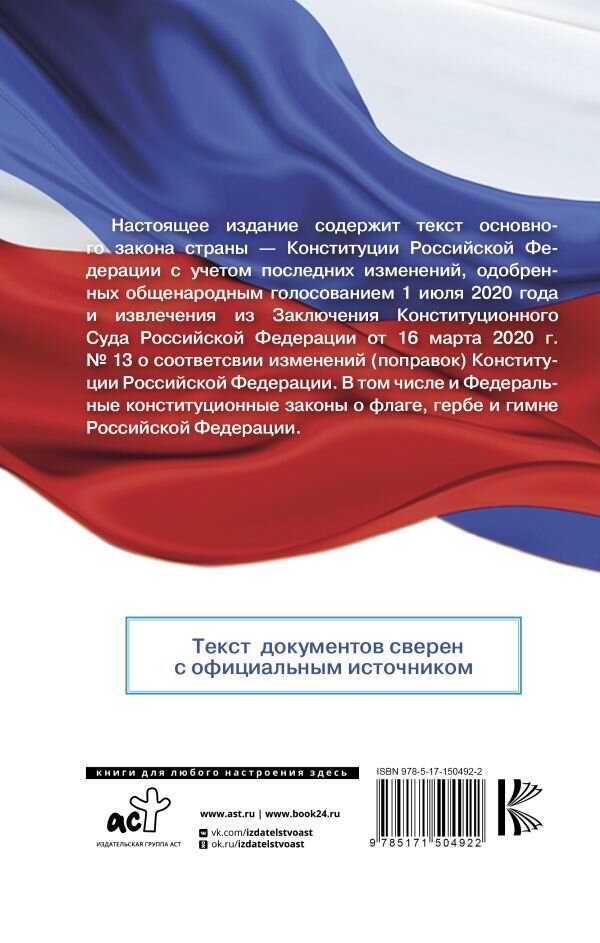 Настоящее издание содержит текст основного закона страны — Конституции Российской Федерации с учетом последних изменений, одобренных общенародным голосованием 1 июля 2020 года и извлечения из Заключения Конституционного Суда Российской Федерации от 16 марта 2020 г. № 13 о соответсвии изменений (поправок) Конституции Российской Федерации. В том числе и Федеральные конституционные законы о флаге, гербе и гимне Российской Федерации.

Текст документов сверен с официальным источником

книги для любого настроения здесь

аст
ИЗДАТЕЛЬСКАЯ ГРУППА АСТ

www.ast.ru | www.book24.ru
vk.com/izdatelstvoast
ok.ru/izdatelstvoast

ISBN 978-5-17-150492-2

9 785171 504922